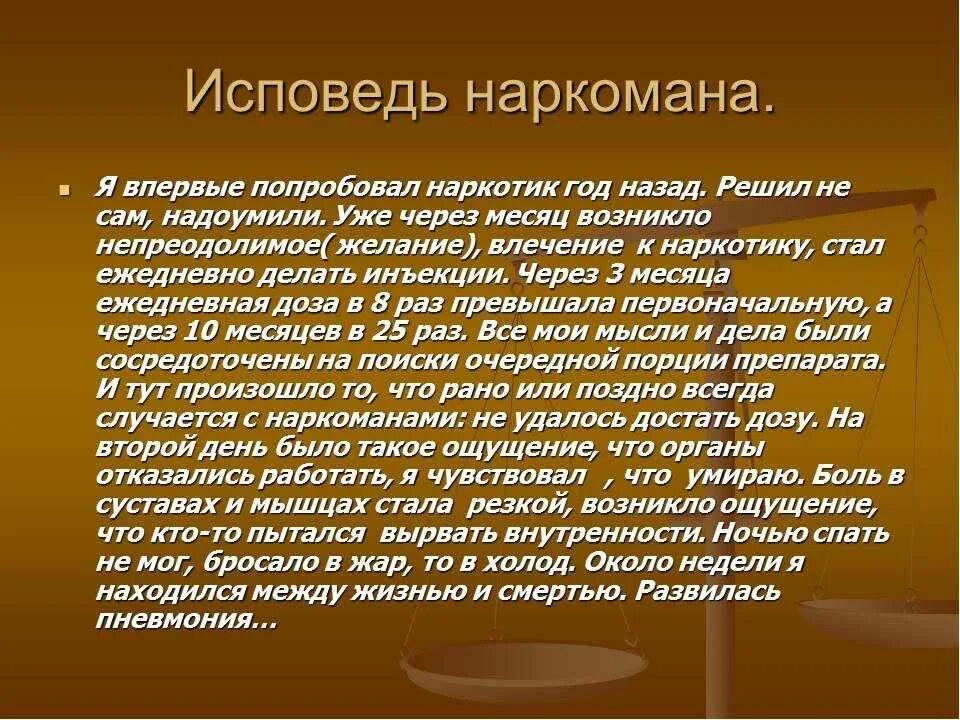 Исповедь наркомана.

Я впервые попробовал наркотик год назад. Решил не сам, надоумили. Уже через месяц возникло непреодолимое( желание), влечение к наркотику, стал ежедневно делать инъекции. Через 3 месяца ежедневная доза в 8 раз превышала первоначальную, а через 10 месяцев в 25 раз. Все мои мысли и дела были сосредоточены на поиски очередной порции препарата. И тут произошло то, что рано или поздно всегда случается с наркоманами: не удалось достать дозу. На второй день было такое ощущение, что органы отказались работать, я чувствовал , что умираю. Боль в суставах и мышцах стала резкой, возникло ощущение, что кто-то пытался вырвать внутренности. Ночью спать не мог, бросало в жар, то в холод. Около недели я находился между жизнью и смертью. Развилась пневмония…